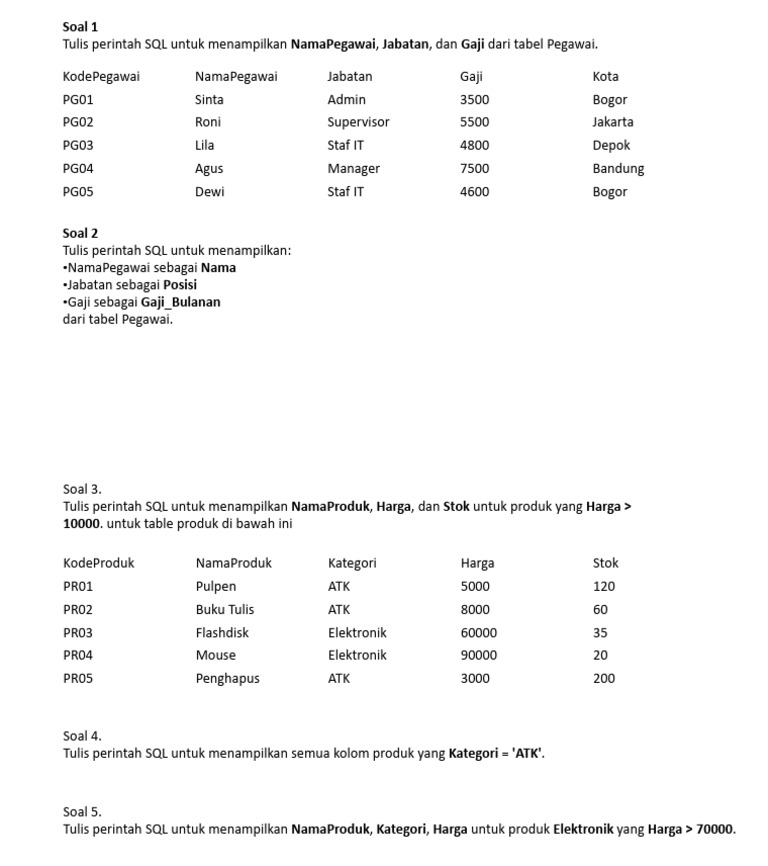 Soal 1
Tulis perintah SQL untuk menampilkan NamaPegawai, Jabatan, dan Gaji dari tabel Pegawai.

| KodePegawai | NamaPegawai | Jabatan | Gaji | Kota |
|---|---|---|---|---|
| PG01 | Sinta | Admin | 3500 | Bogor |
| PG02 | Roni | Supervisor | 5500 | Jakarta |
| PG03 | Lila | Staf IT | 4800 | Depok |
| PG04 | Agus | Manager | 7500 | Bandung |
| PG05 | Dewi | Staf IT | 4600 | Bogor |

Soal 2
Tulis perintah SQL untuk menampilkan:
• NamaPegawai sebagai Nama
• Jabatan sebagai Posisi
• Gaji sebagai Gaji_Bulanan
dari tabel Pegawai.

Soal 3.
Tulis perintah SQL untuk menampilkan NamaProduk, Harga, dan Stok untuk produk yang Harga > 10000. untuk table produk di bawah ini

| KodeProduk | NamaProduk | Kategori | Harga | Stok |
|---|---|---|---|---|
| PR01 | Pulpen | ATK | 5000 | 120 |
| PR02 | Buku Tulis | ATK | 8000 | 60 |
| PR03 | Flashdisk | Elektronik | 60000 | 35 |
| PR04 | Mouse | Elektronik | 90000 | 20 |
| PR05 | Penghapus | ATK | 3000 | 200 |

Soal 4.
Tulis perintah SQL untuk menampilkan semua kolom produk yang Kategori = 'ATK'.

Soal 5.
Tulis perintah SQL untuk menampilkan NamaProduk, Kategori, Harga untuk produk Elektronik yang Harga > 70000.